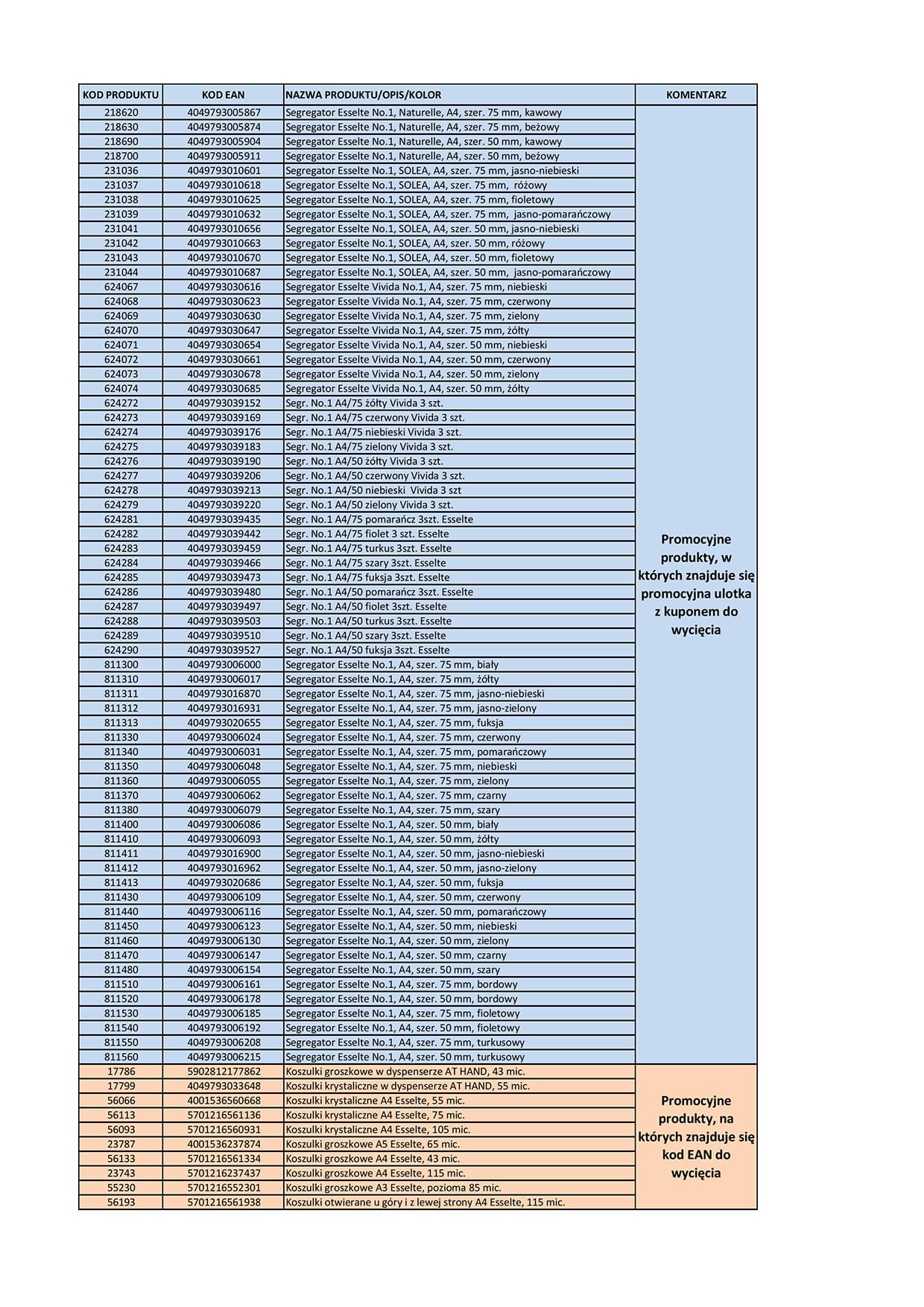 | KOD PRODUKTU | KOD EAN | NAZWA PRODUKTU/OPIS/KOLOR | KOMENTARZ |
|---|---|---|---|
| 218620 | 4049793005867 | Segregator Esselte No.1, Naturelle, A4, szer. 75 mm, kawowy | Promocyjne produkty, w których znajduje się promocyjna ulotka z kuponem do wycięcia |
| 218630 | 4049793005874 | Segregator Esselte No.1, Naturelle, A4, szer. 75 mm, beżowy | |
| 218690 | 4049793005904 | Segregator Esselte No.1, Naturelle, A4, szer. 50 mm, kawowy | |
| 218700 | 4049793005911 | Segregator Esselte No.1, Naturelle, A4, szer. 50 mm, beżowy | |
| 231036 | 4049793010601 | Segregator Esselte No.1, SOLEA, A4, szer. 75 mm, jasno-niebieski | |
| 231037 | 4049793010618 | Segregator Esselte No.1, SOLEA, A4, szer. 75 mm, różowy | |
| 231038 | 4049793010625 | Segregator Esselte No.1, SOLEA, A4, szer. 75 mm, fioletowy | |
| 231039 | 4049793010632 | Segregator Esselte No.1, SOLEA, A4, szer. 75 mm, jasno-pomarańczowy | |
| 231041 | 4049793010656 | Segregator Esselte No.1, SOLEA, A4, szer. 50 mm, jasno-niebieski | |
| 231042 | 4049793010663 | Segregator Esselte No.1, SOLEA, A4, szer. 50 mm, różowy | |
| 231043 | 4049793010670 | Segregator Esselte No.1, SOLEA, A4, szer. 50 mm, fioletowy | |
| 231044 | 4049793010687 | Segregator Esselte No.1, SOLEA, A4, szer. 50 mm, jasno-pomarańczowy | |
| 624067 | 4049793030616 | Segregator Esselte Vivida No.1, A4, szer. 75 mm, niebieski | |
| 624068 | 4049793030623 | Segregator Esselte Vivida No.1, A4, szer. 75 mm, czerwony | |
| 624069 | 4049793030630 | Segregator Esselte Vivida No.1, A4, szer. 75 mm, zielony | |
| 624070 | 4049793030647 | Segregator Esselte Vivida No.1, A4, szer. 75 mm, żółty | |
| 624071 | 4049793030654 | Segregator Esselte Vivida No.1, A4, szer. 50 mm, niebieski | |
| 624072 | 4049793030661 | Segregator Esselte Vivida No.1, A4, szer. 50 mm, czerwony | |
| 624073 | 4049793030678 | Segregator Esselte Vivida No.1, A4, szer. 50 mm, zielony | |
| 624074 | 4049793030685 | Segregator Esselte Vivida No.1, A4, szer. 50 mm, żółty | |
| 624272 | 4049793039152 | Segr. No.1 A4/75 żółty Vivida 3 szt. | |
| 624273 | 4049793039169 | Segr. No.1 A4/75 czerwony Vivida 3 szt. | |
| 624274 | 4049793039176 | Segr. No.1 A4/75 niebieski Vivida 3 szt. | |
| 624275 | 4049793039183 | Segr. No.1 A4/75 zielony Vivida 3 szt. | |
| 624276 | 4049793039190 | Segr. No.1 A4/50 żółty Vivida 3 szt. | |
| 624277 | 4049793039206 | Segr. No.1 A4/50 czerwony Vivida 3 szt. | |
| 624278 | 4049793039213 | Segr. No.1 A4/50 niebieski Vivida 3 szt | |
| 624279 | 4049793039220 | Segr. No.1 A4/50 zielony Vivida 3 szt. | |
| 624281 | 4049793039435 | Segr. No.1 A4/75 pomarańcz 3szt. Esselte | |
| 624282 | 4049793039442 | Segr. No.1 A4/75 fiolet 3 szt. Esselte | |
| 624283 | 4049793039459 | Segr. No.1 A4/75 turkus 3szt. Esselte | |
| 624284 | 4049793039466 | Segr. No.1 A4/75 szary 3szt. Esselte | |
| 624285 | 4049793039473 | Segr. No.1 A4/75 fuksja 3szt. Esselte | |
| 624286 | 4049793039480 | Segr. No.1 A4/50 pomarańcz 3szt. Esselte | |
| 624287 | 4049793039497 | Segr. No.1 A4/50 fiolet 3szt. Esselte | |
| 624288 | 4049793039503 | Segr. No.1 A4/50 turkus 3szt. Esselte | |
| 624289 | 4049793039510 | Segr. No.1 A4/50 szary 3szt. Esselte | |
| 624290 | 4049793039527 | Segr. No.1 A4/50 fuksja 3szt. Esselte | |
| 811300 | 4049793006000 | Segregator Esselte No.1, A4, szer. 75 mm, biały | |
| 811310 | 4049793006017 | Segregator Esselte No.1, A4, szer. 75 mm, żółty | |
| 811311 | 4049793016870 | Segregator Esselte No.1, A4, szer. 75 mm, jasno-niebieski | |
| 811312 | 4049793016931 | Segregator Esselte No.1, A4, szer. 75 mm, jasno-zielony | |
| 811313 | 4049793020655 | Segregator Esselte No.1, A4, szer. 75 mm, fuksja | |
| 811330 | 4049793006024 | Segregator Esselte No.1, A4, szer. 75 mm, czerwony | |
| 811340 | 4049793006031 | Segregator Esselte No.1, A4, szer. 75 mm, pomarańczowy | |
| 811350 | 4049793006048 | Segregator Esselte No.1, A4, szer. 75 mm, niebieski | |
| 811360 | 4049793006055 | Segregator Esselte No.1, A4, szer. 75 mm, zielony | |
| 811370 | 4049793006062 | Segregator Esselte No.1, A4, szer. 75 mm, czarny | |
| 811380 | 4049793006079 | Segregator Esselte No.1, A4, szer. 75 mm, szary | |
| 811400 | 4049793006086 | Segregator Esselte No.1, A4, szer. 50 mm, biały | |
| 811410 | 4049793006093 | Segregator Esselte No.1, A4, szer. 50 mm, żółty | |
| 811411 | 4049793016900 | Segregator Esselte No.1, A4, szer. 50 mm, jasno-niebieski | |
| 811412 | 4049793016962 | Segregator Esselte No.1, A4, szer. 50 mm, jasno-zielony | |
| 811413 | 4049793020686 | Segregator Esselte No.1, A4, szer. 50 mm, fuksja | |
| 811430 | 4049793006109 | Segregator Esselte No.1, A4, szer. 50 mm, czerwony | |
| 811440 | 4049793006116 | Segregator Esselte No.1, A4, szer. 50 mm, pomarańczowy | |
| 811450 | 4049793006123 | Segregator Esselte No.1, A4, szer. 50 mm, niebieski | |
| 811460 | 4049793006130 | Segregator Esselte No.1, A4, szer. 50 mm, zielony | |
| 811470 | 4049793006147 | Segregator Esselte No.1, A4, szer. 50 mm, czarny | |
| 811480 | 4049793006154 | Segregator Esselte No.1, A4, szer. 50 mm, szary | |
| 811510 | 4049793006161 | Segregator Esselte No.1, A4, szer. 75 mm, bordowy | |
| 811520 | 4049793006178 | Segregator Esselte No.1, A4, szer. 50 mm, bordowy | |
| 811530 | 4049793006185 | Segregator Esselte No.1, A4, szer. 75 mm, fioletowy | |
| 811540 | 4049793006192 | Segregator Esselte No.1, A4, szer. 50 mm, fioletowy | |
| 811550 | 4049793006208 | Segregator Esselte No.1, A4, szer. 75 mm, turkusowy | |
| 811560 | 4049793006215 | Segregator Esselte No.1, A4, szer. 50 mm, turkusowy | |
| 17786 | 5902812177862 | Koszulki groszkowe w dyspenserze AT HAND, 43 mic. | Promocyjne produkty, na których znajduje się kod EAN do wycięcia |
| 17799 | 4049793033648 | Koszulki krystaliczne w dyspenserze AT HAND, 55 mic. | |
| 56066 | 4001536560668 | Koszulki krystaliczne A4 Esselte, 55 mic. | |
| 56113 | 5701216561136 | Koszulki krystaliczne A4 Esselte, 75 mic. | |
| 56093 | 5701216560931 | Koszulki krystaliczne A4 Esselte, 105 mic. | |
| 23787 | 4001536237874 | Koszulki groszkowe A5 Esselte, 65 mic. | |
| 56133 | 5701216561334 | Koszulki groszkowe A4 Esselte, 43 mic. | |
| 23743 | 5701216237437 | Koszulki groszkowe A4 Esselte, 115 mic. | |
| 55230 | 5701216552301 | Koszulki groszkowe A3 Esselte, pozioma 85 mic. | |
| 56193 | 5701216561938 | Koszulki otwierane u góry i z lewej strony A4 Esselte, 115 mic. | |